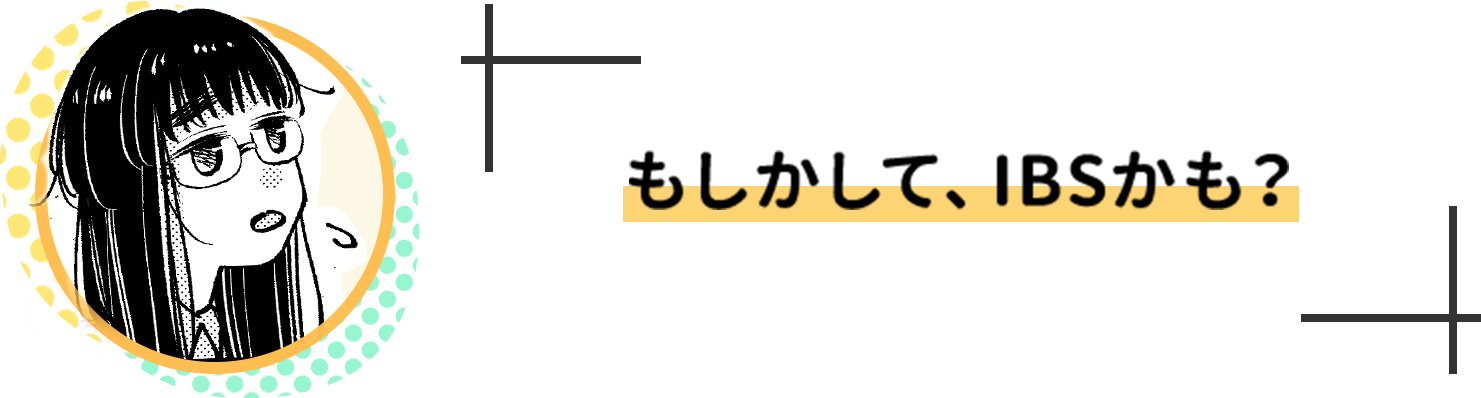 もしかして、IBSかも？